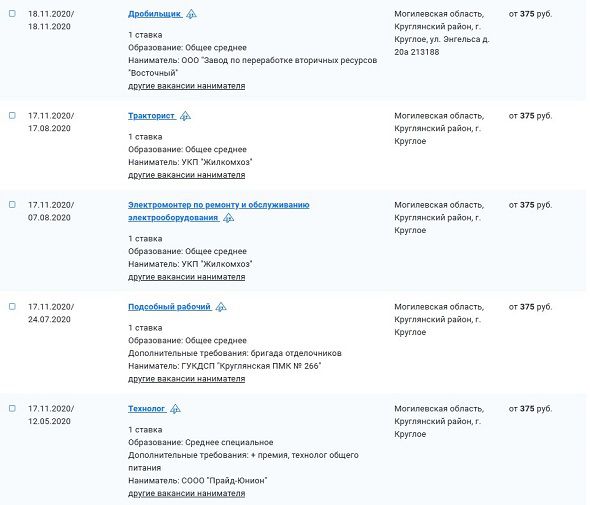 18.11.2020/ 18.11.2020

Дробильщик

1 ставка
Образование: Общее среднее
Наниматель: ООО "Завод по переработке вторичных ресурсов "Восточный"
другие вакансии нанимателя

Могилевская область, Круглянский район, г. Круглое, ул. Энгельса д. 20а 213188

от 375 руб.

17.11.2020/ 17.08.2020

Тракторист

1 ставка
Образование: Общее среднее
Наниматель: УКП "Жилкомхоз"
другие вакансии нанимателя

Могилевская область, Круглянский район, г. Круглое

от 375 руб.

17.11.2020/ 07.08.2020

Электромонтер по ремонту и обслуживанию электрооборудования

1 ставка
Образование: Общее среднее
Наниматель: УКП "Жилкомхоз"
другие вакансии нанимателя

Могилевская область, Круглянский район, г. Круглое

от 375 руб.

17.11.2020/ 24.07.2020

Подсобный рабочий

1 ставка
Образование: Общее среднее
Дополнительные требования: бригада отделочников
Наниматель: ГУКДСП "Круглянская ПМК № 266"
другие вакансии нанимателя

Могилевская область, Круглянский район, г. Круглое

от 375 руб.

17.11.2020/ 12.05.2020

Технолог

1 ставка
Образование: Среднее специальное
Дополнительные требования: + премия, технолог общего питания
Наниматель: СООО "Прайд-Юнион"
другие вакансии нанимателя

Могилевская область, Круглянский район, г. Круглое

от 375 руб.